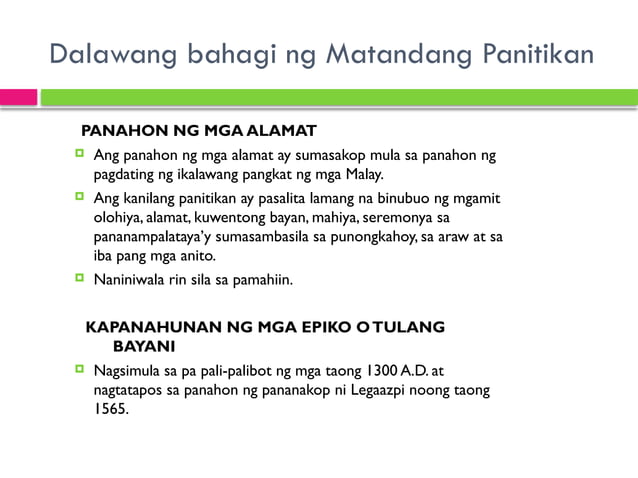 Dalawang bahagi ng Matandang Panitikan

PANAHON NG MGA ALAMAT

Ang panahon ng mga alamat ay sumasakop mula sa panahon ng pagdating ng ikalawang pangkat ng mga Malay.

Ang kanilang panitikan ay pasalita lamang na binubuo ng mgamit olohiya, alamat, kuwentong bayan, mahiya, seremonya sa pananampalataya'y sumasambasila sa punongkahoy, sa araw at sa iba pang mga anito.

Naniniwala rin sila sa pamahiin.

KAPANAHUNAN NG MGA EPIKO O TULANG BAYANI

Nagsimula sa pa pali-palibot ng mga taong 1300 A.D. at nagtatapos sa panahon ng pananakop ni Legaazpi noong taong 1565.